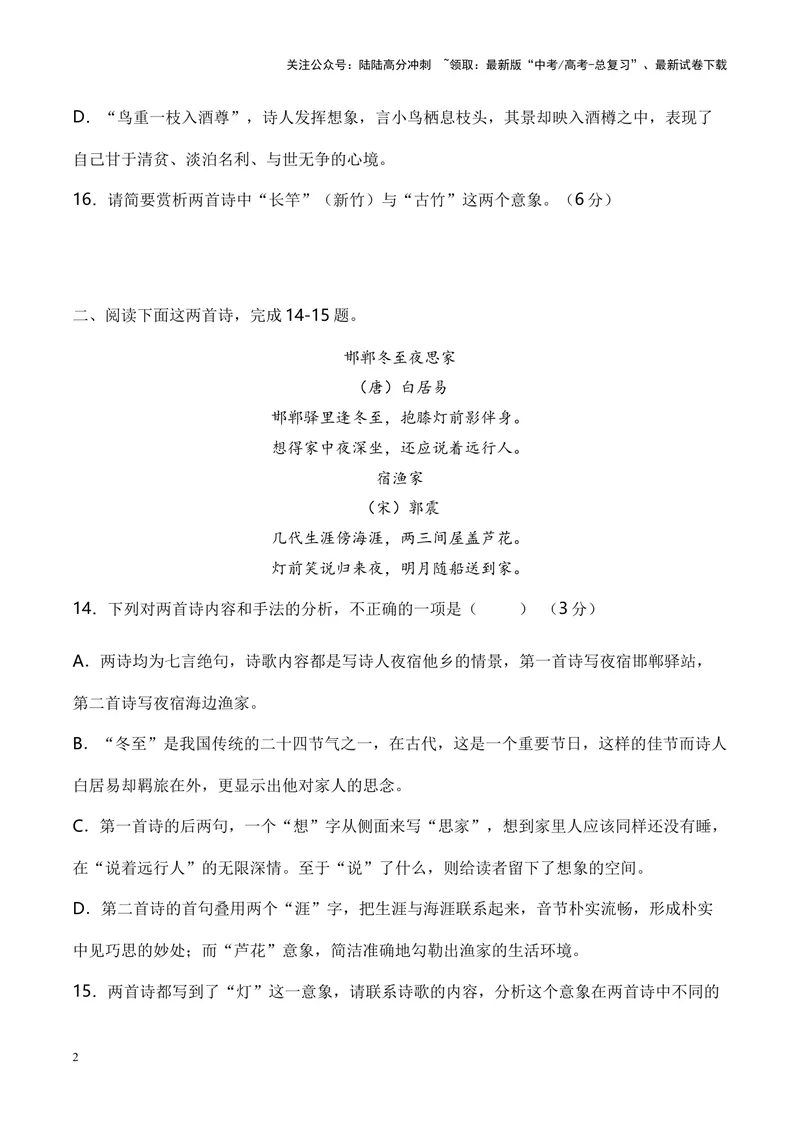 关注公众号：陆陆高分冲刺 ~领取：最新版“中考/高考-总复习”、最新试卷下载

D．“鸟重一枝入酒尊”，诗人发挥想象，言小鸟栖息枝头，其景却映入酒樽之中，表现了自己甘于清贫、淡泊名利、与世无争的心境。

16．请简要赏析两首诗中“长竿”（新竹）与“古竹”这两个意象。（6分）

二、阅读下面这两首诗，完成14-15题。

邯郸冬至夜思家
（唐）白居易
邯郸驿里逢冬至，抱膝灯前影伴身。
想得家中夜深坐，还应说着远行人。

宿渔家
（宋）郭震
几代生涯傍海涯，两三间屋盖芦花。
灯前笑说归来夜，明月随船送到家。

14．下列对两首诗内容和手法的分析，不正确的一项是（ ）（3分）

A．两诗均为七言绝句，诗歌内容都是写诗人夜宿他乡的情景，第一首诗写夜宿邯郸驿站，第二首诗写夜宿海边渔家。

B．“冬至”是我国传统的二十四节气之一，在古代，这是一个重要节日，这样的佳节而诗人白居易却羁旅在外，更显示出他对家人的思念。

C．第一首诗的后两句，一个“想”字从侧面来写“思家”，想到家里人应该同样还没有睡，在“说着远行人”的无限深情。至于“说”了什么，则给读者留下了想象的空间。

D．第二首诗的首句叠用两个“涯”字，把生涯与海涯联系起来，音节朴实流畅，形成朴实中见巧思的妙处；而“芦花”意象，简洁准确地勾勒出渔家的生活环境。

15．两首诗都写到了“灯”这一意象，请联系诗歌的内容，分析这个意象在两首诗中不同的

2